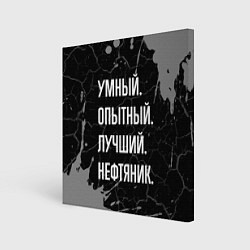 УМНЫЙ.
ОПЫТНЫЙ.
ЛУЧШИЙ.
НЕФТЯНИК.